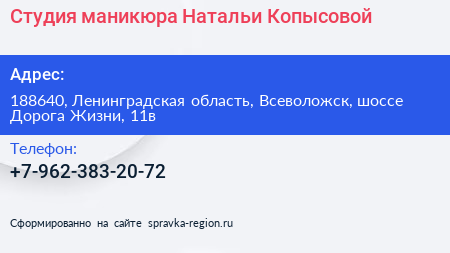 Студия маникюра Натальи Копысовой

Адрес:

188640, Ленинградская область, Всеволожск, шоссе Дорога Жизни, 11в

Телефон:

+7-962-383-20-72

Сформированно на сайте spravka-region.ru